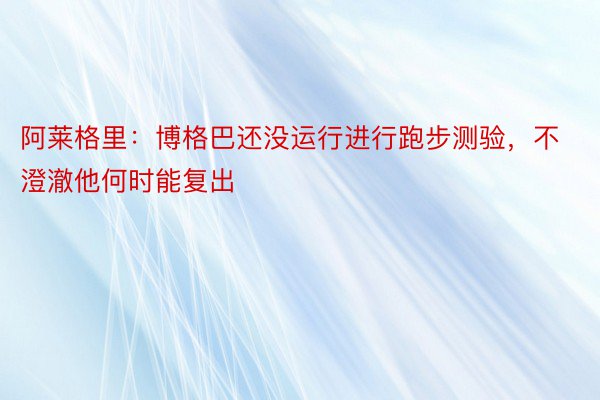 阿莱格里：博格巴还没运行进行跑步测验，不澄澈他何时能复出